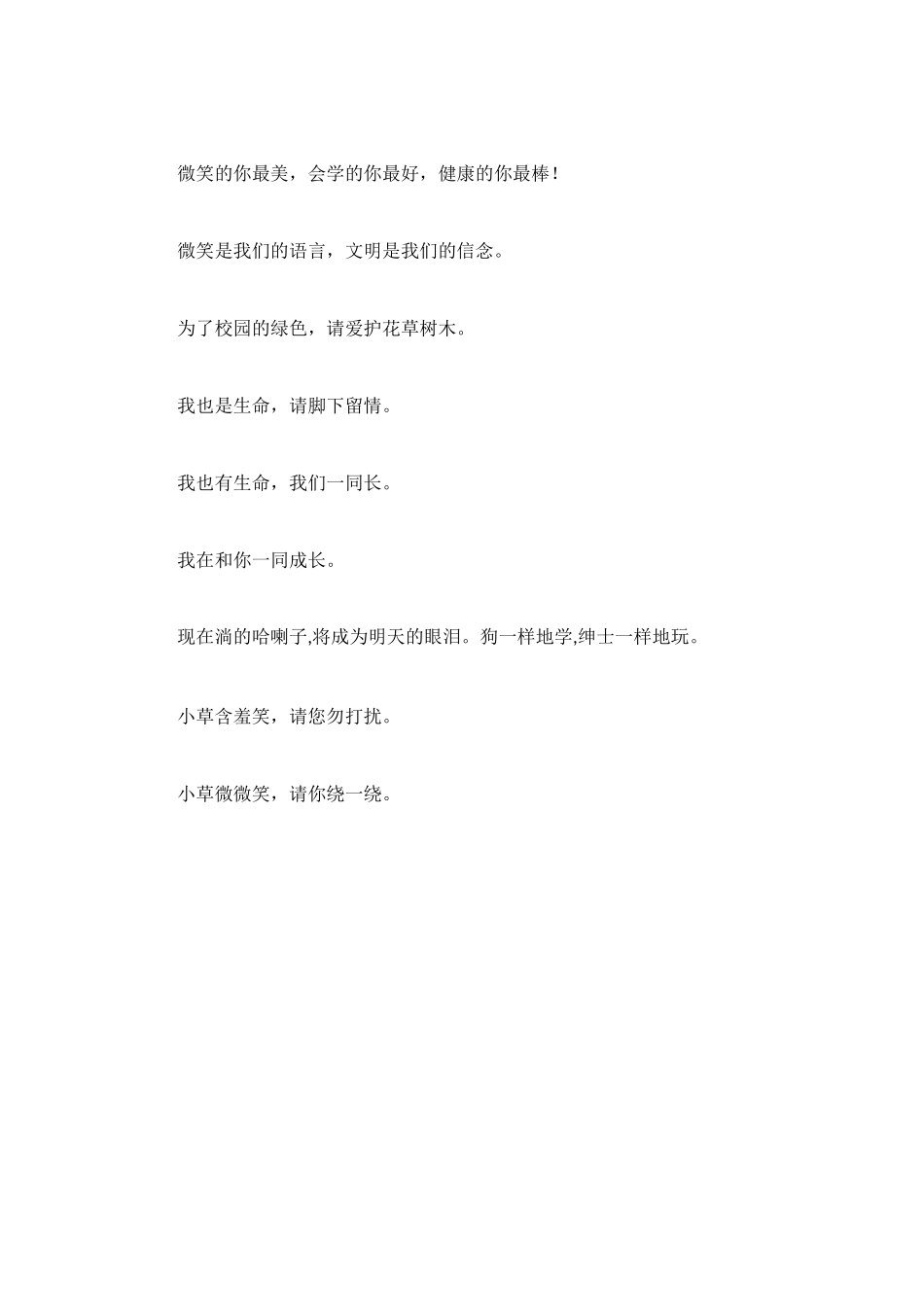 微笑的你最美，会学的你最好，健康的你最棒！

微笑是我们的语言，文明是我们的信念。

为了校园的绿色，请爱护花草树木。

我也是生命，请脚下留情。

我也有生命，我们一同长。

我在和你一同成长。

现在淌的哈喇子,将成为明天的眼泪。狗一样地学,绅士一样地玩。

小草含羞笑，请您勿打扰。

小草微微笑，请你绕一绕。